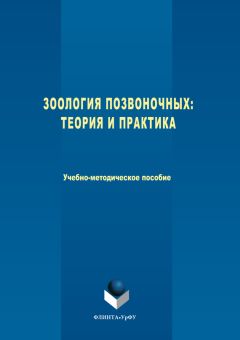 ЗООЛОГИЯ ПОЗВОНОЧНЫХ:
ТЕОРИЯ И ПРАКТИКА

Учебно-методическое пособие

ФЛИНТА•УрФУ